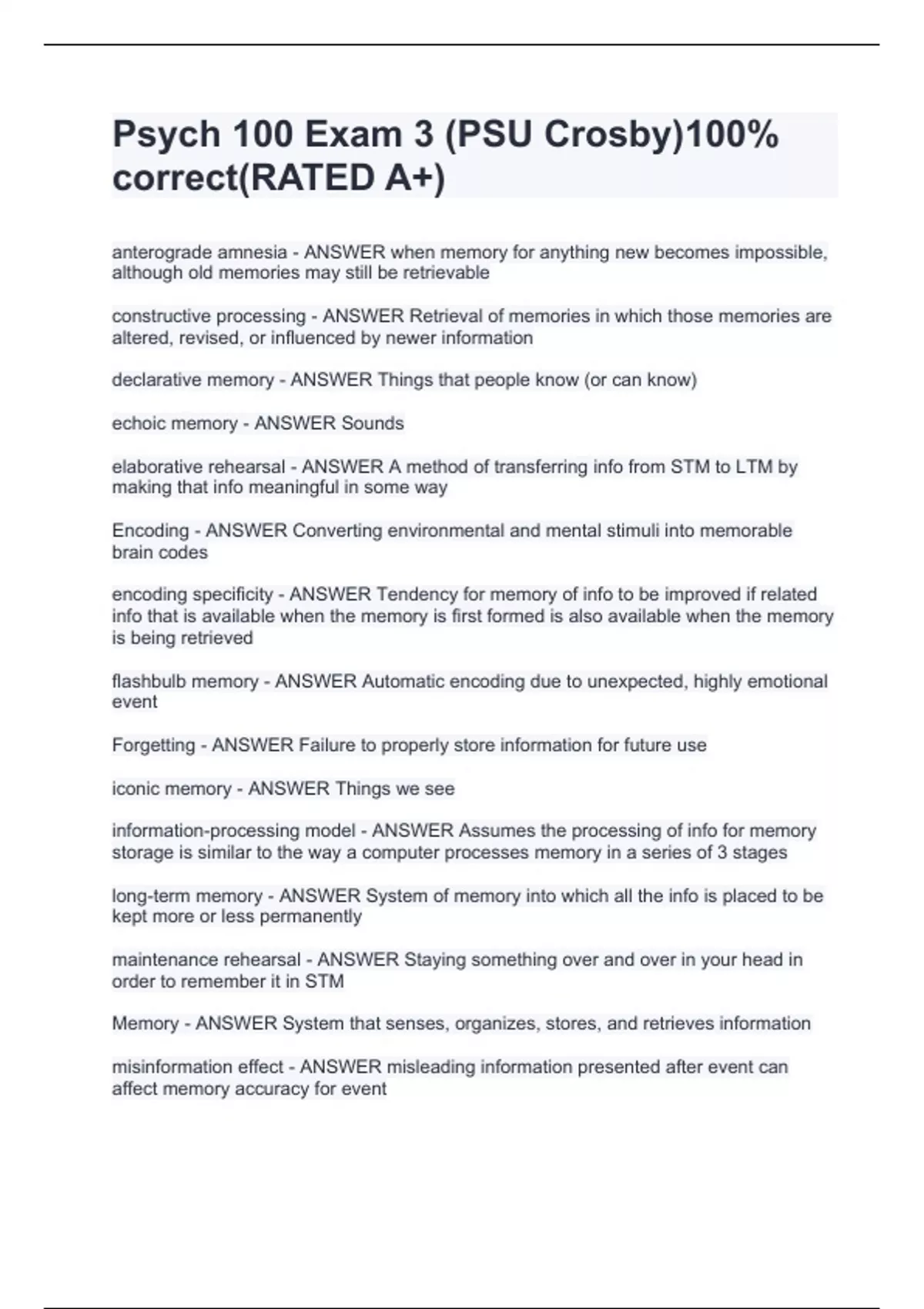 Psych 100 Exam 3 (PSU Crosby)100% correct(RATED A+)

anterograde amnesia - ANSWER when memory for anything new becomes impossible, although old memories may still be retrievable

constructive processing - ANSWER Retrieval of memories in which those memories are altered, revised, or influenced by newer information

declarative memory - ANSWER Things that people know (or can know)

echoic memory - ANSWER Sounds

elaborative rehearsal - ANSWER A method of transferring info from STM to LTM by making that info meaningful in some way

Encoding - ANSWER Converting environmental and mental stimuli into memorable brain codes

encoding specificity - ANSWER Tendency for memory of info to be improved if related info that is available when the memory is first formed is also available when the memory is being retrieved

flashbulb memory - ANSWER Automatic encoding due to unexpected, highly emotional event

Forgetting - ANSWER Failure to properly store information for future use

iconic memory - ANSWER Things we see

information-processing model - ANSWER Assumes the processing of info for memory storage is similar to the way a computer processes memory in a series of 3 stages

long-term memory - ANSWER System of memory into which all the info is placed to be kept more or less permanently

maintenance rehearsal - ANSWER Staying something over and over in your head in order to remember it in STM

Memory - ANSWER System that senses, organizes, stores, and retrieves information

misinformation effect - ANSWER misleading information presented after event can affect memory accuracy for event